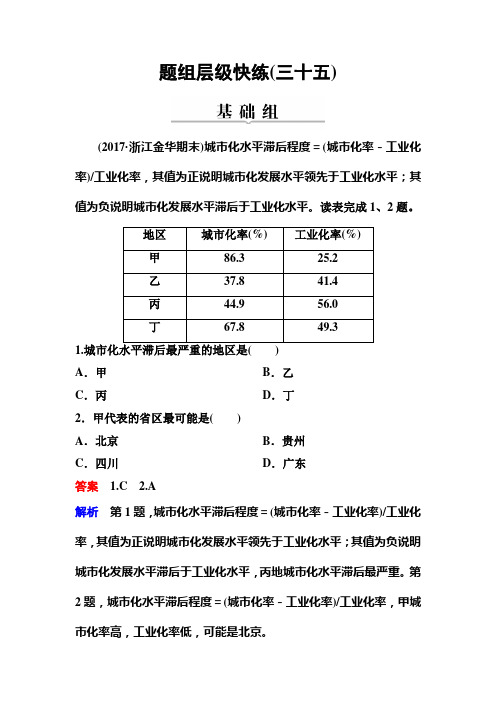 题组层级快练(三十五)

基础组

(2017·浙江金华期末)城市化水平滞后程度＝(城市化率－工业化率)/工业化率，其值为正说明城市化发展水平领先于工业化水平；其值为负说明城市化发展水平滞后于工业化水平。读表完成1、2题。

| 地区 | 城市化率(%) | 工业化率(%) |
|---|---|---|
| 甲 | 86.3 | 25.2 |
| 乙 | 37.8 | 41.4 |
| 丙 | 44.9 | 56.0 |
| 丁 | 67.8 | 49.3 |

1.城市化水平滞后最严重的地区是(　　)
A．甲　　B．乙
C．丙　　D．丁

2．甲代表的省区最可能是(　　)
A．北京　　B．贵州
C．四川　　D．广东

答案　1.C　2.A

解析　第1题，城市化水平滞后程度＝(城市化率－工业化率)/工业化率，其值为正说明城市化发展水平领先于工业化水平；其值为负说明城市化发展水平滞后于工业化水平，丙地城市化水平滞后最严重。第2题，城市化水平滞后程度＝(城市化率－工业化率)/工业化率，甲城市化率高，工业化率低，可能是北京。